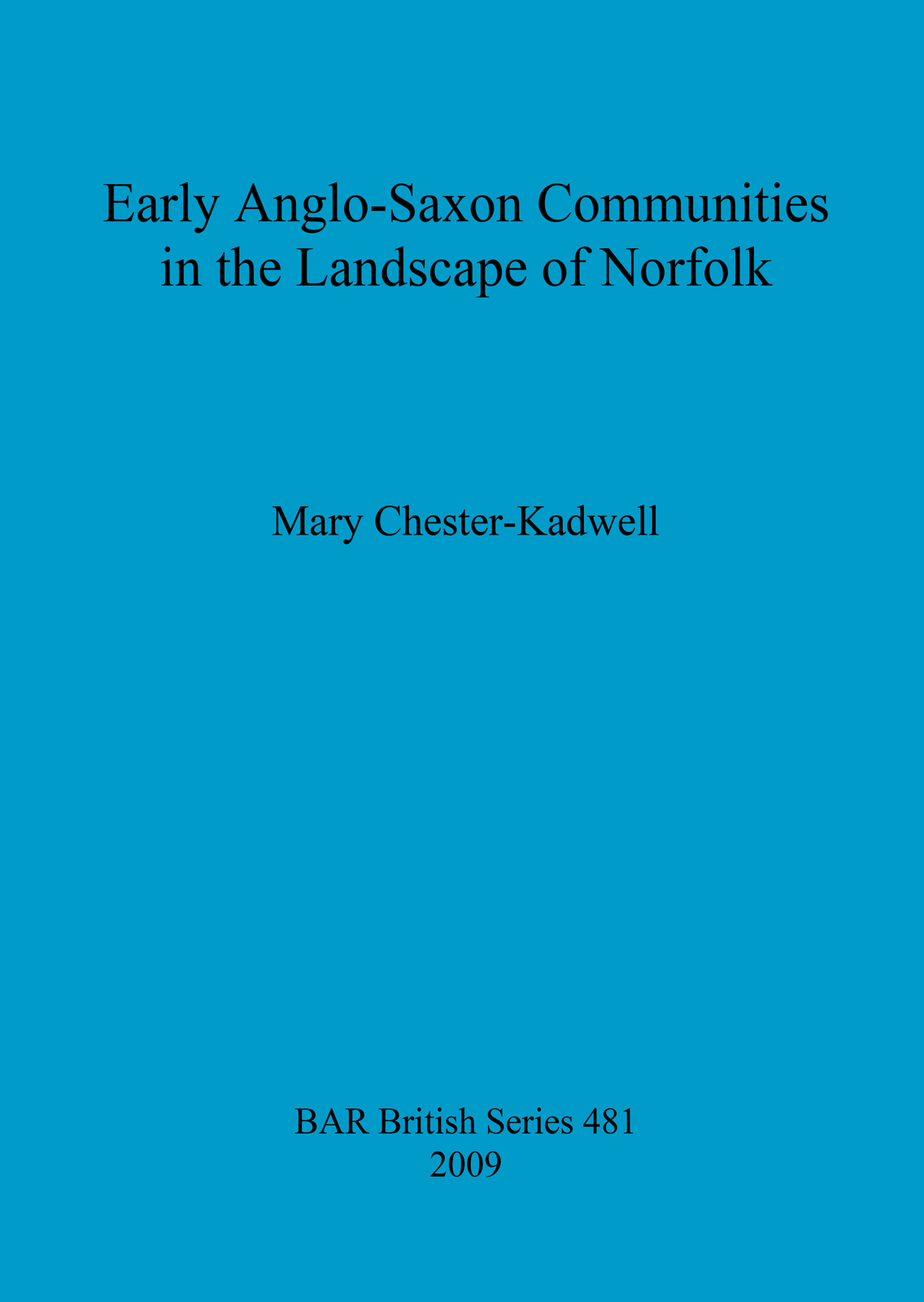 Early Anglo-Saxon Communities
in the Landscape of Norfolk

Mary Chester-Kadwell

BAR British Series 481
2009